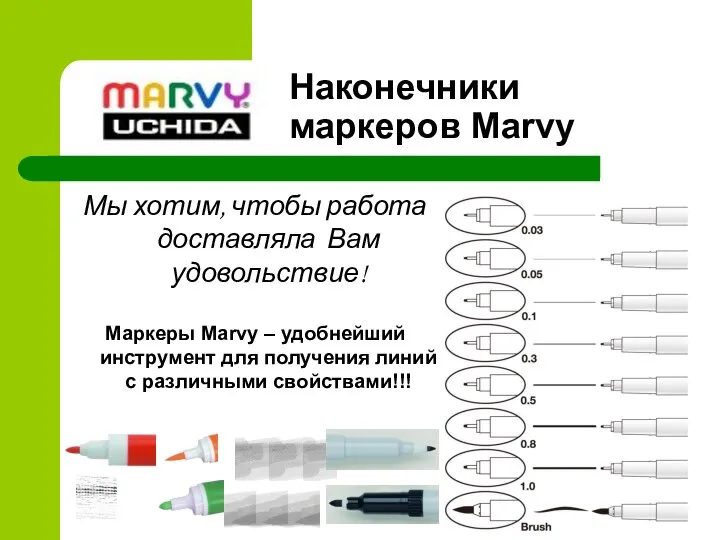 MARVY
UCHIDA

Наконечники маркеров Marvy

Мы хотим, чтобы работа доставляла Вам удовольствие!

Маркеры Marvy – удобнейший инструмент для получения линий с различными свойствами!!!

0.03
0.05
0.1
0.3
0.5
0.8
1.0
Brush